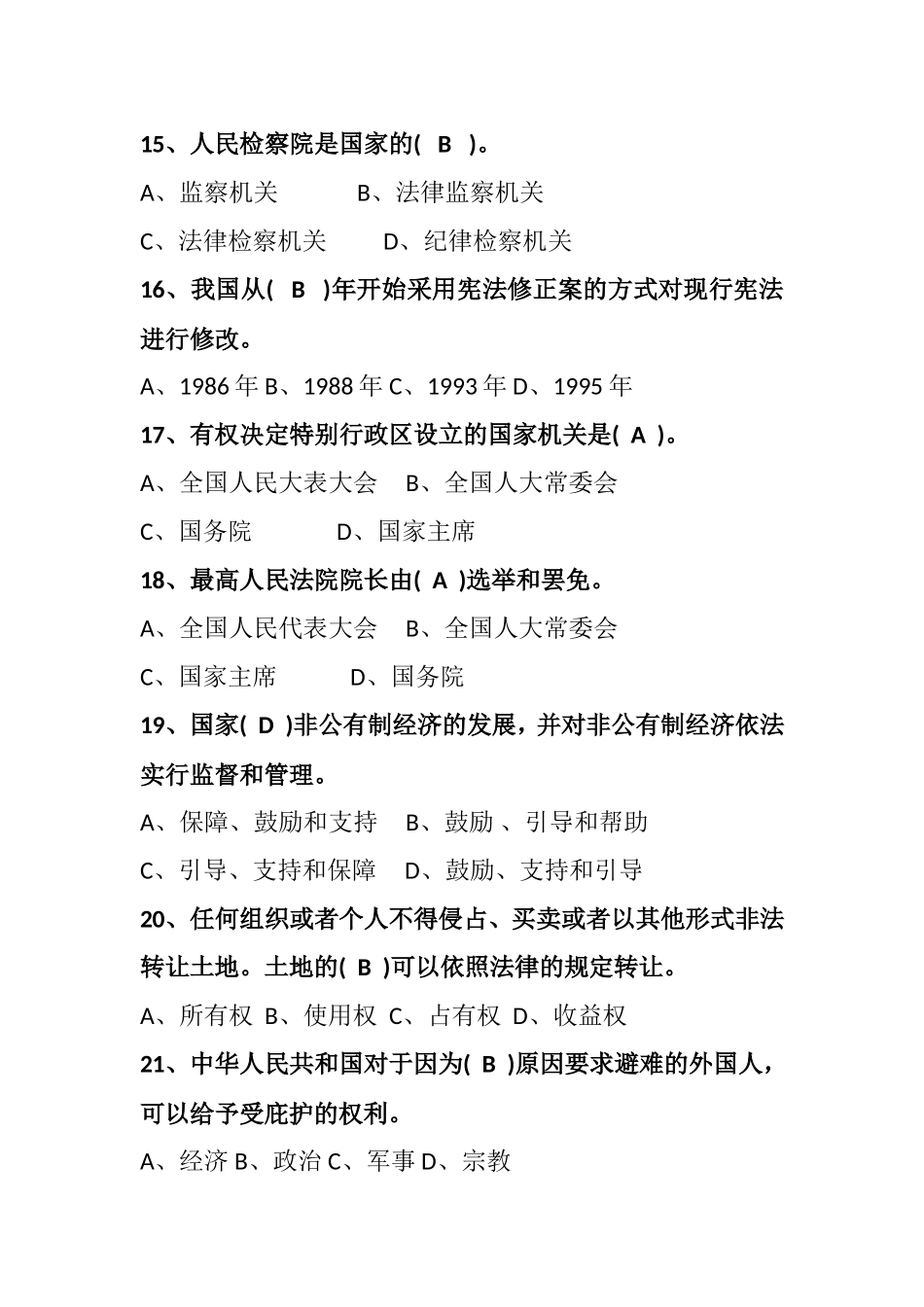 15、人民检察院是国家的( B )。

A、监察机关 B、法律监察机关

C、法律检察机关 D、纪律检察机关

16、我国从( B )年开始采用宪法修正案的方式对现行宪法进行修改。

A、1986 年 B、1988 年 C、1993 年 D、1995 年

17、有权决定特别行政区设立的国家机关是( A )。

A、全国人民大表大会 B、全国人大常委会

C、国务院 D、国家主席

18、最高人民法院院长由( A )选举和罢免。

A、全国人民代表大会 B、全国人大常委会

C、国家主席 D、国务院

19、国家( D )非公有制经济的发展，并对非公有制经济依法实行监督和管理。

A、保障、鼓励和支持 B、鼓励 、引导和帮助

C、引导、支持和保障 D、鼓励、支持和引导

20、任何组织或者个人不得侵占、买卖或者以其他形式非法转让土地。土地的( B )可以依照法律的规定转让。

A、所有权 B、使用权 C、占有权 D、收益权

21、中华人民共和国对于因为( B )原因要求避难的外国人，可以给予受庇护的权利。

A、经济 B、政治 C、军事 D、宗教